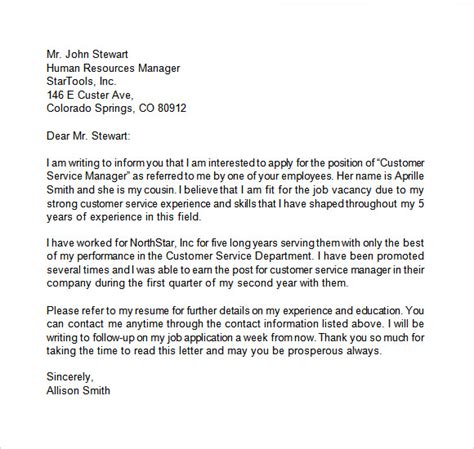 Mr. John Stewart
Human Resources Manager
StarTools, Inc.
146 E Custer Ave,
Colorado Springs, CO 80912

Dear Mr. Stewart:

I am writing to inform you that I am interested to apply for the position of "Customer Service Manager" as referred to me by one of your employees. Her name is Aprille Smith and she is my cousin. I believe that I am fit for the job vacancy due to my strong customer service experience and skills that I have shaped throughout my 5 years of experience in this field.

I have worked for NorthStar, Inc for five long years serving them with only the best of my performance in the Customer Service Department. I have been promoted several times and I was able to earn the post for customer service manager in their company during the first quarter of my second year with them.

Please refer to my resume for further details on my experience and education. You can contact me anytime through the contact information listed above. I will be writing to follow-up on my job application a week from now. Thank you so much for taking the time to read this letter and may you be prosperous always.

Sincerely,
Allison Smith